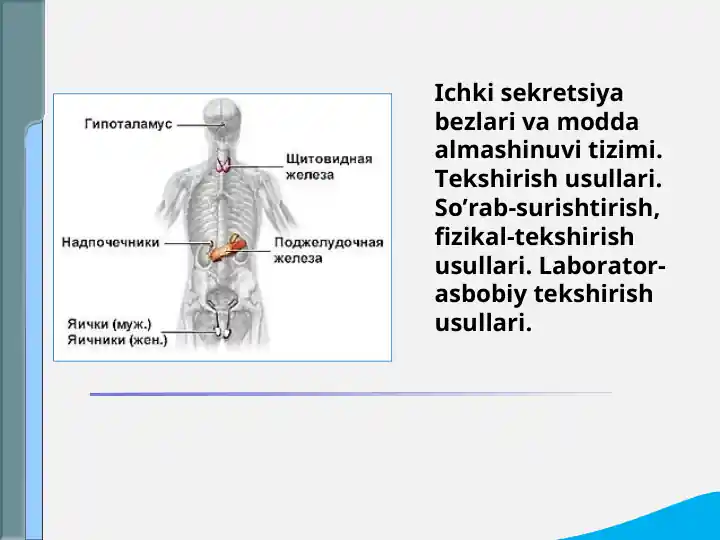 Гипоталамус

Щитовидная железа

Надпочечники

Поджелудочная железа

Яички (муж.)
Яичники (жен.)

Ichki sekretsiya bezlari va modda almashinuvi tizimi. Tekshirish usullari. So’rab-surishtirish, fizikal-tekshirish usullari. Laborator-asbobiy tekshirish usullari.